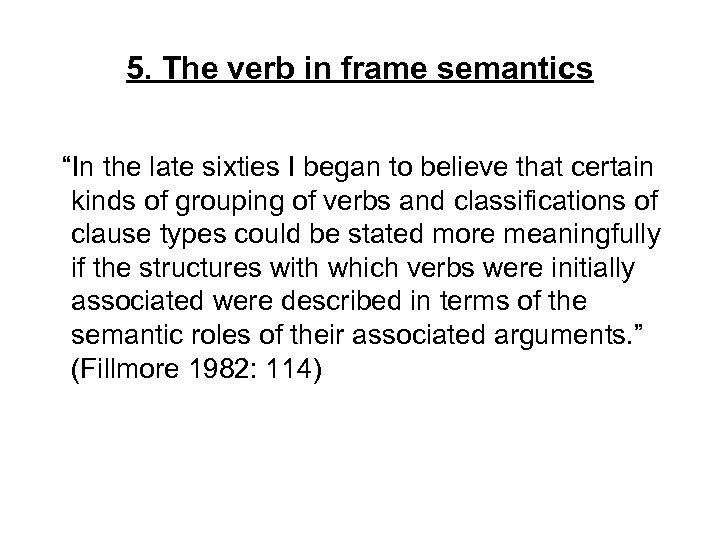 5. The verb in frame semantics

“In the late sixties I began to believe that certain kinds of grouping of verbs and classifications of clause types could be stated more meaningfully if the structures with which verbs were initially associated were described in terms of the semantic roles of their associated arguments.” (Fillmore 1982: 114)